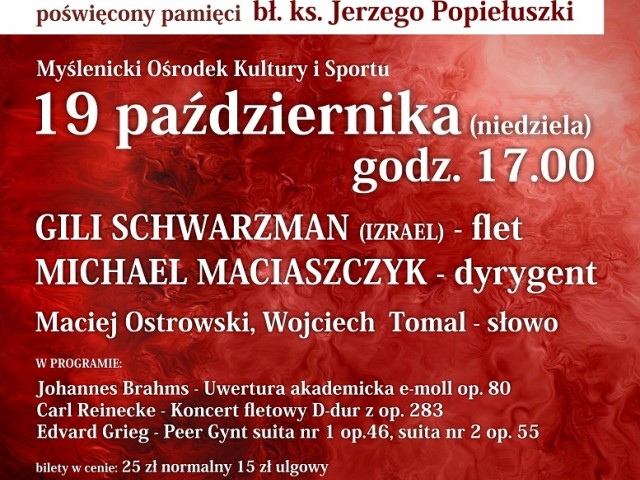 poświęcony pamięci bł. ks. Jerzego Popiełuszki

Myślenicki Ośrodek Kultury i Sportu

19 października (niedziela) godz. 17.00

GILI SCHWARZMAN (IZRAEL) - flet
MICHAEL MACIASZCZYK - dyrygent

Maciej Ostrowski, Wojciech Tomal - słowo

W PROGRAMIE:

Johannes Brahms - Uwertura akademicka e-moll op. 80
Carl Reinecke - Koncert fletowy D-dur z op. 283
Edvard Grieg - Peer Gynt suita nr 1 op.46, suita nr 2 op. 55

bilety w cenie: 25 zł normalny 15 zł ulgowy